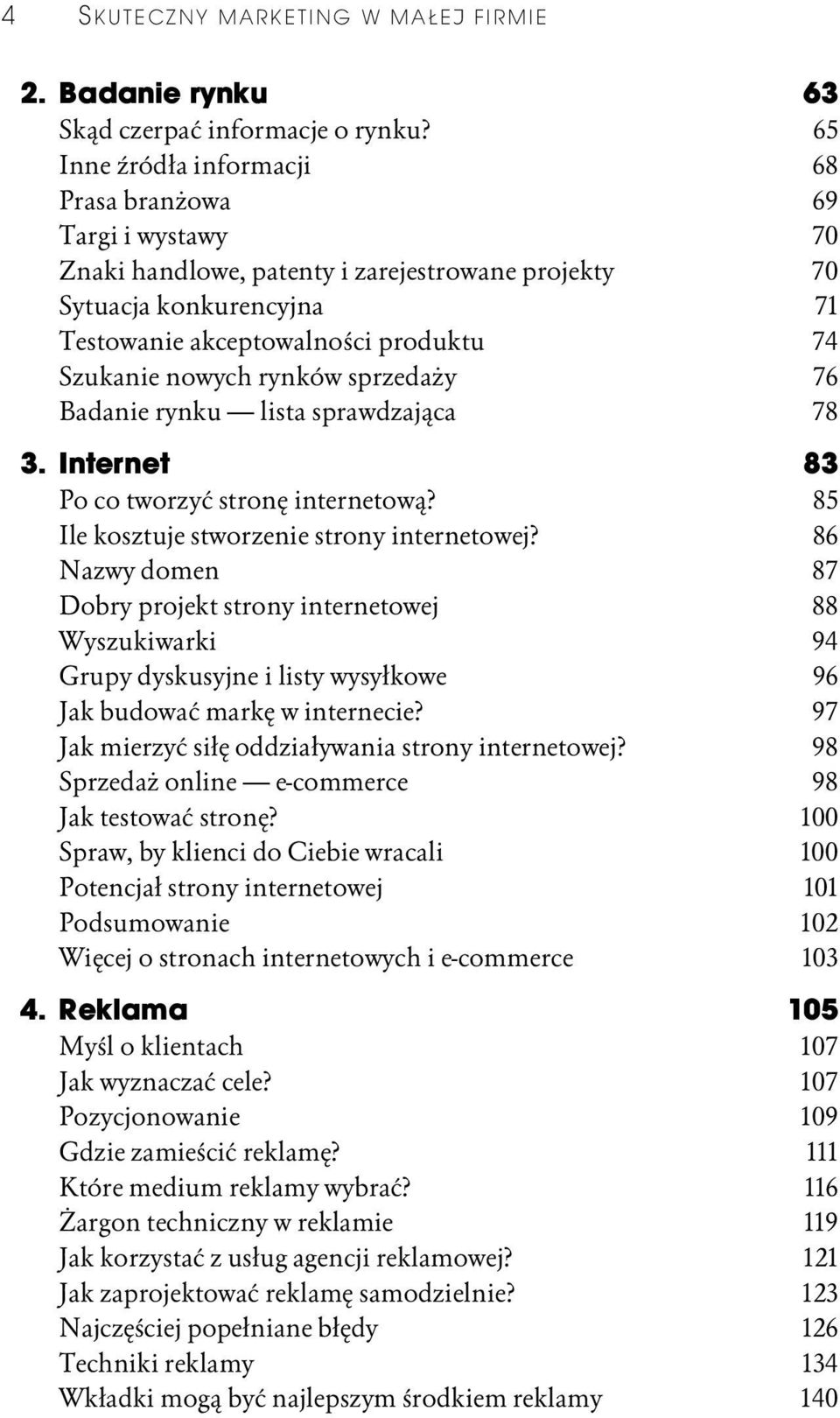 4 SKUTECZNY MARKETING W MAŁEJ FIRMIE

2. Badanie rynku 63
Skąd czerpać informacje o rynku? 65
Inne źródła informacji 68
Prasa branżowa 69
Targi i wystawy 70
Znaki handlowe, patenty i zarejestrowane projekty 70
Sytuacja konkurencyjna 71
Testowanie akceptowalności produktu 74
Szukanie nowych rynków sprzedaży 76
Badanie rynku — lista sprawdzająca 78

3. Internet 83
Po co tworzyć stronę internetową? 85
Ile kosztuje stworzenie strony internetowej? 86
Nazwy domen 87
Dobry projekt strony internetowej 88
Wyszukiwarki 94
Grupy dyskusyjne i listy wysyłkowe 96
Jak budować markę w internecie? 97
Jak mierzyć siłę oddziaływania strony internetowej? 98
Sprzedaż online — e-commerce 98
Jak testować stronę? 100
Spraw, by klienci do Ciebie wracali 100
Potencjał strony internetowej 101
Podsumowanie 102
Więcej o stronach internetowych i e-commerce 103

4. Reklama 105
Myśl o klientach 107
Jak wyznaczać cele? 107
Pozycjonowanie 109
Gdzie zamieścić reklamę? 111
Które medium reklamy wybrać? 116
Żargon techniczny w reklamie 119
Jak korzystać z usług agencji reklamowej? 121
Jak zaprojektować reklamę samodzielnie? 123
Najczęściej popełniane błędy 126
Techniki reklamy 134
Wkładki mogą być najlepszym środkiem reklamy 140